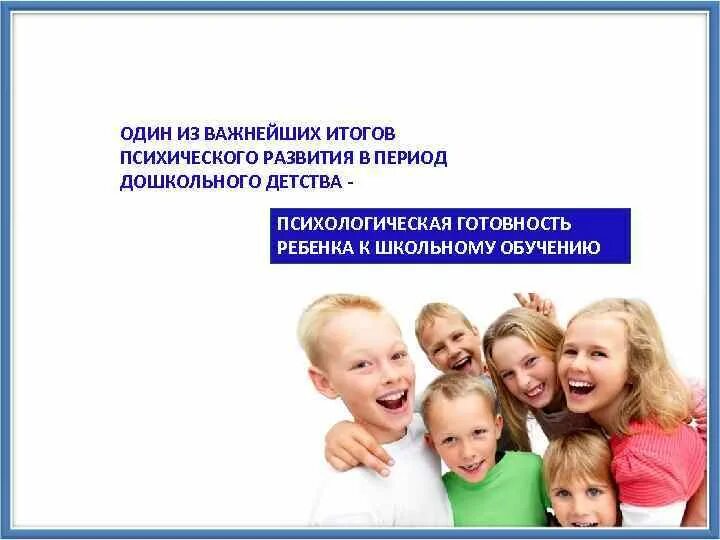 ОДИН ИЗ ВАЖНЕЙШИХ ИТОГОВ ПСИХИЧЕСКОГО РАЗВИТИЯ В ПЕРИОД ДОШКОЛЬНОГО ДЕТСТВА -

ПСИХОЛОГИЧЕСКАЯ ГОТОВНОСТЬ РЕБЕНКА К ШКОЛЬНОМУ ОБУЧЕНИЮ